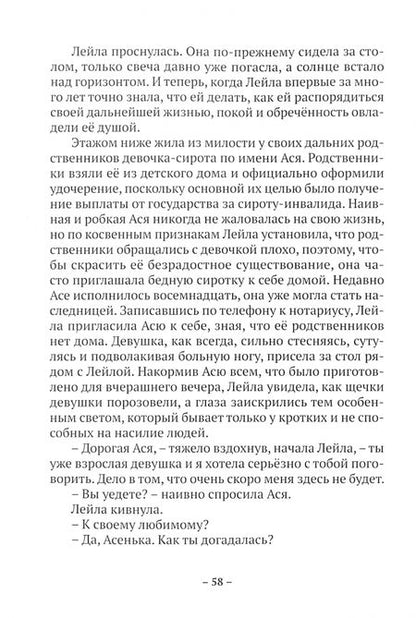 Лейла проснулась. Она по-прежнему сидела за столом, только свеча давно уже погасла, а солнце встало над горизонтом. И теперь, когда Лейла впервые за много лет точно знала, что ей делать, как ей распорядиться своей дальнейшей жизнью, покой и обречённость овладели её душой.

Этажом ниже жила из милости у своих дальних родственников девочка-сирота по имени Ася. Родственники взяли её из детского дома и официально оформили удочерение, поскольку основной их целью было получение выплаты от государства за сироту-инвалида. Наивная и робкая Ася никогда не жаловалась на свою жизнь, но по косвенным признакам Лейла установила, что родственники обращались с девочкой плохо, поэтому, чтобы скрасить её безрадостное существование, она часто приглашала бедную сиротку к себе домой. Недавно Асе исполнилось восемнадцать, она уже могла стать наследницей. Записавшись по телефону к нотариусу, Лейла пригласила Асю к себе, зная, что её родственников нет дома. Девушка, как всегда, сильно стесняясь, сутулясь и подволакивая больную ногу, присела за стол рядом с Лейлой. Накормив Асю всем, что было приготовлено для вчерашнего вечера, Лейла увидела, как щечки девушки порозовели, а глаза заискрились тем особенным светом, который бывает только у кротких и не способных на насилие людей.

– Дорогая Ася, – тяжело вздохнув, начала Лейла, – ты уже взрослая девушка и я хотела серьёзно с тобой поговорить. Дело в том, что очень скоро меня здесь не будет.

– Вы уедете? – наивно спросила Ася.

Лейла кивнула.

– К своему любимому?

– Да, Асенька. Как ты догадалась?

– 58 –